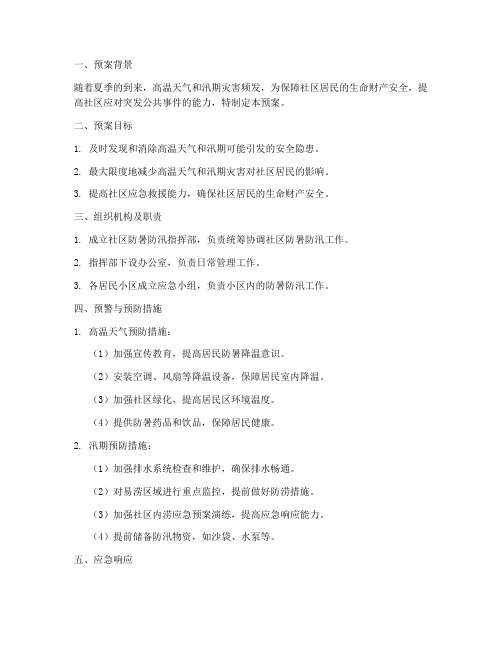 一、预案背景

随着夏季的到来，高温天气和汛期灾害频发，为保障社区居民的生命财产安全，提高社区应对突发公共事件的能力，特制定本预案。

二、预案目标

1. 及时发现和消除高温天气和汛期可能引发的安全隐患。

2. 最大限度地减少高温天气和汛期灾害对社区居民的影响。

3. 提高社区应急救援能力，确保社区居民的生命财产安全。

三、组织机构及职责

1. 成立社区防暑防汛指挥部，负责统筹协调社区防暑防汛工作。

2. 指挥部下设办公室，负责日常管理工作。

3. 各居民小区成立应急小组，负责小区内的防暑防汛工作。

四、预警与预防措施

1. 高温天气预防措施：

（1）加强宣传教育，提高居民防暑降温意识。

（2）安装空调、风扇等降温设备，保障居民室内降温。

（3）加强社区绿化，提高居民区环境温度。

（4）提供防暑药品和饮品，保障居民健康。

2. 汛期预防措施：

（1）加强排水系统检查和维护，确保排水畅通。

（2）对易涝区域进行重点监控，提前做好防涝措施。

（3）加强社区内涝应急预案演练，提高应急响应能力。

（4）提前储备防汛物资，如沙袋、水泵等。

五、应急响应